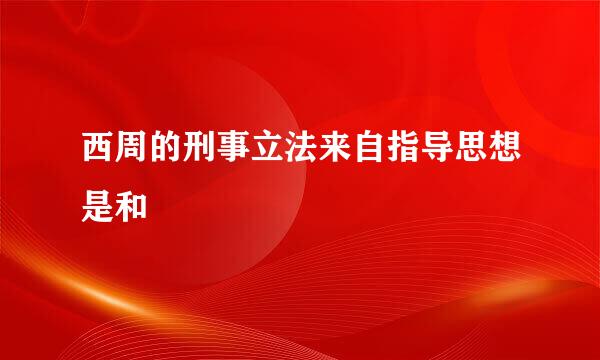 西周的刑事立法来自指导思想是和